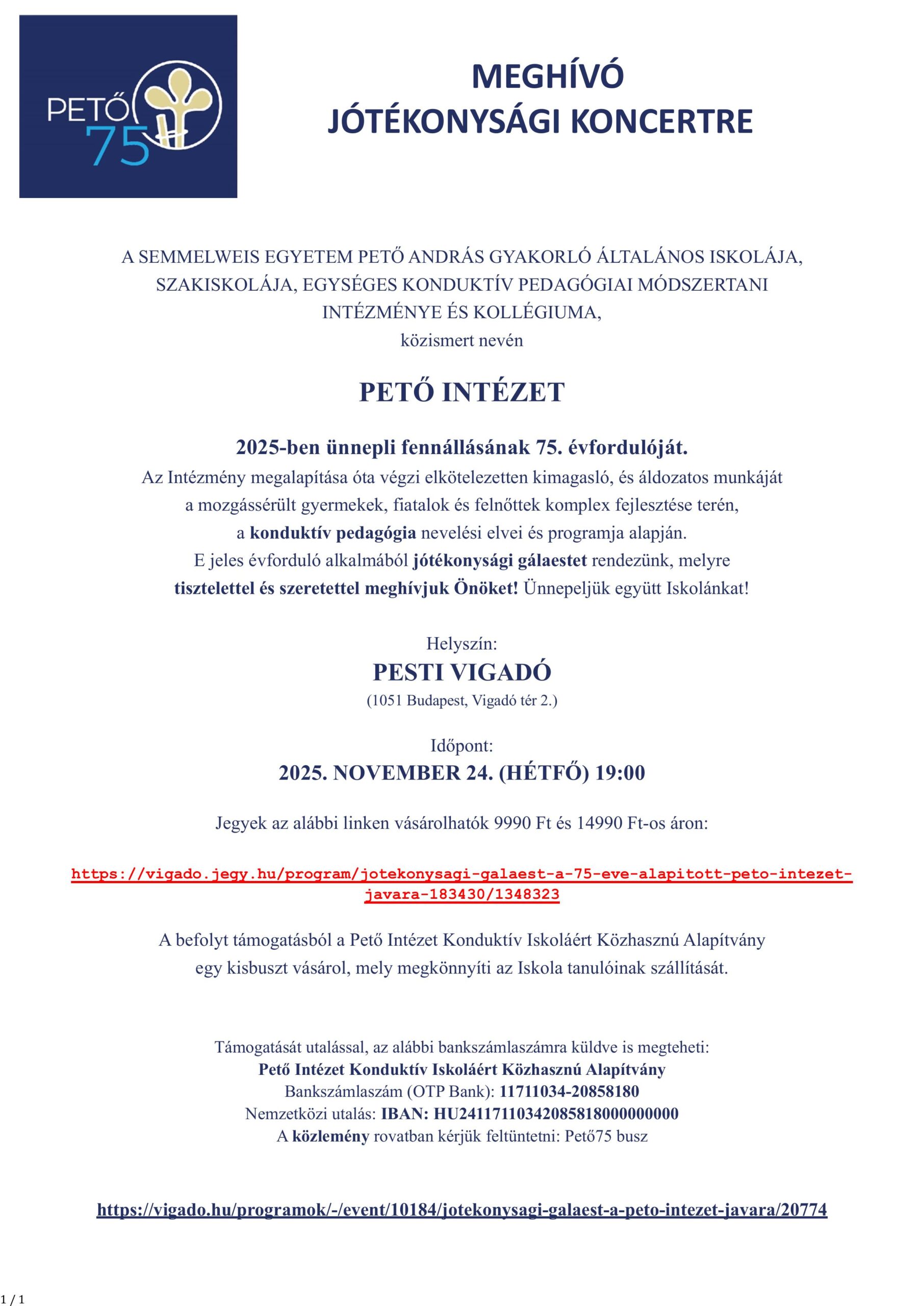 PETŐ 75

MEGHÍVÓ
JÓTÉKONYSÁGI KONCERTRE

A SEMMELWEIS EGYETEM PETŐ ANDRÁS GYAKORLÓ ÁLTALÁNOS ISKOLÁJA, SZAKISKOLÁJA, EGYSÉGES KONDUKTÍV PEDAGÓGIAI MÓDSZERTANI INTÉZMÉNYE ÉS KOLLÉGIUMA,
közismert nevén

PETŐ INTÉZET

2025-ben ünnepli fennállásának 75. évfordulóját.
Az Intézmény megalapítása óta végzi elkötelezetten kimagasló, és áldozatos munkáját a mozgássérült gyermekek, fiatalok és felnőttek komplex fejlesztése terén, a konduktív pedagógia nevelési elvei és programja alapján.
E jeles évforduló alkalmából jótékonysági gálaestet rendezünk, melyre tisztelettel és szeretettel meghívjuk Önöket! Ünnepeljük együtt Iskolánkat!

Helyszín:
PESTI VIGADÓ
(1051 Budapest, Vigadó tér 2.)

Időpont:
2025. NOVEMBER 24. (HÉTFŐ) 19:00

Jegyek az alábbi linken vásárolhatók 9990 Ft és 14990 Ft-os áron:

https://vigado.jegy.hu/program/jotekonysagi-galaest-a-75-eve-alapitott-peto-intezet-javara-183430/1348323

A befolyt támogatásból a Pető Intézet Konduktív Iskoláért Közhasznú Alapítvány egy kisbuszt vásárol, mely megkönnyíti az Iskola tanulóinak szállítását.

Támogatását utalással, az alábbi bankszámlaszámra küldve is megteheti:
Pető Intézet Konduktív Iskoláért Közhasznú Alapítvány
Bankszámlaszám (OTP Bank): 11711034-20858180
Nemzetközi utalás: IBAN: HU24117110342085818000000000
A közlemény rovatban kérjük feltüntetni: Pető75 busz

https://vigado.hu/programok/-/event/10184/jotekonysagi-galaest-a-peto-intezet-javara/20774

1 / 1